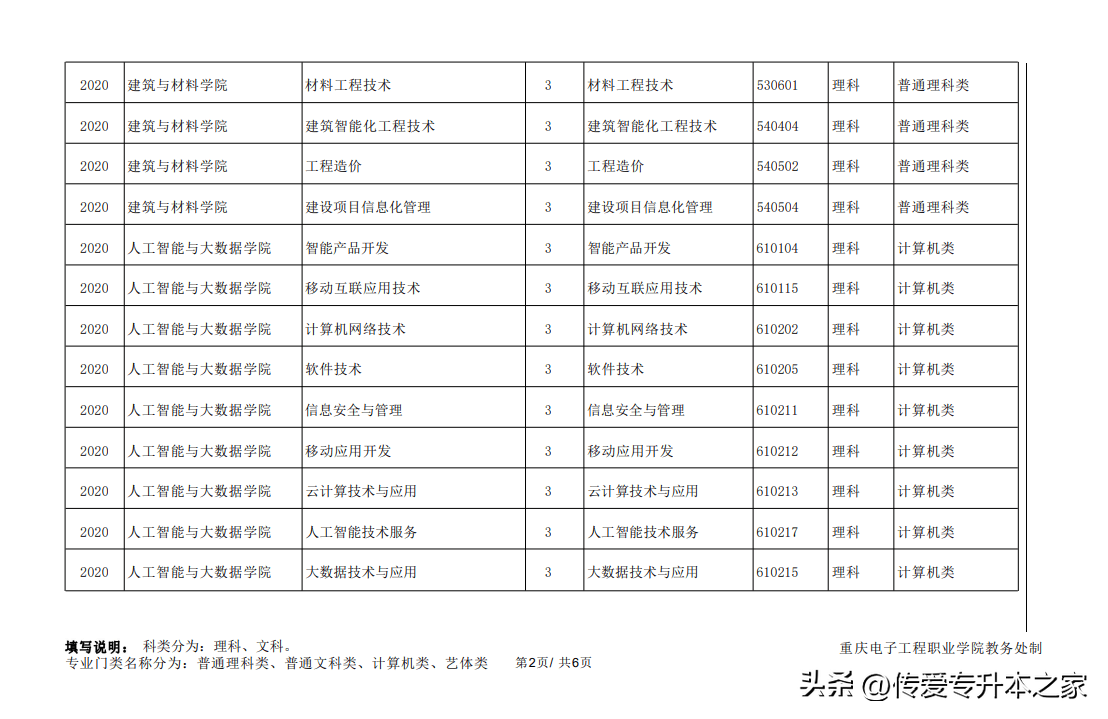 | 2020 | 建筑与材料学院 | 材料工程技术 | 3 | 材料工程技术 | 530601 | 理科 | 普通理科类 |
|---|---|---|---|---|---|---|---|
| 2020 | 建筑与材料学院 | 建筑智能化工程技术 | 3 | 建筑智能化工程技术 | 540404 | 理科 | 普通理科类 |
| 2020 | 建筑与材料学院 | 工程造价 | 3 | 工程造价 | 540502 | 理科 | 普通理科类 |
| 2020 | 建筑与材料学院 | 建设项目信息化管理 | 3 | 建设项目信息化管理 | 540504 | 理科 | 普通理科类 |
| 2020 | 人工智能与大数据学院 | 智能产品开发 | 3 | 智能产品开发 | 610104 | 理科 | 计算机类 |
| 2020 | 人工智能与大数据学院 | 移动互联应用技术 | 3 | 移动互联应用技术 | 610115 | 理科 | 计算机类 |
| 2020 | 人工智能与大数据学院 | 计算机网络技术 | 3 | 计算机网络技术 | 610202 | 理科 | 计算机类 |
| 2020 | 人工智能与大数据学院 | 软件技术 | 3 | 软件技术 | 610205 | 理科 | 计算机类 |
| 2020 | 人工智能与大数据学院 | 信息安全与管理 | 3 | 信息安全与管理 | 610211 | 理科 | 计算机类 |
| 2020 | 人工智能与大数据学院 | 移动应用开发 | 3 | 移动应用开发 | 610212 | 理科 | 计算机类 |
| 2020 | 人工智能与大数据学院 | 云计算技术与应用 | 3 | 云计算技术与应用 | 610213 | 理科 | 计算机类 |
| 2020 | 人工智能与大数据学院 | 人工智能技术服务 | 3 | 人工智能技术服务 | 610217 | 理科 | 计算机类 |
| 2020 | 人工智能与大数据学院 | 大数据技术与应用 | 3 | 大数据技术与应用 | 610215 | 理科 | 计算机类 |

填写说明： 科类分为：理科、文科。
专业门类名称分为：普通理科类、普通文科类、计算机类、艺体类 第2页/ 共6页

重庆电子工程职业学院教务处制

头条 @传爱专升本之家